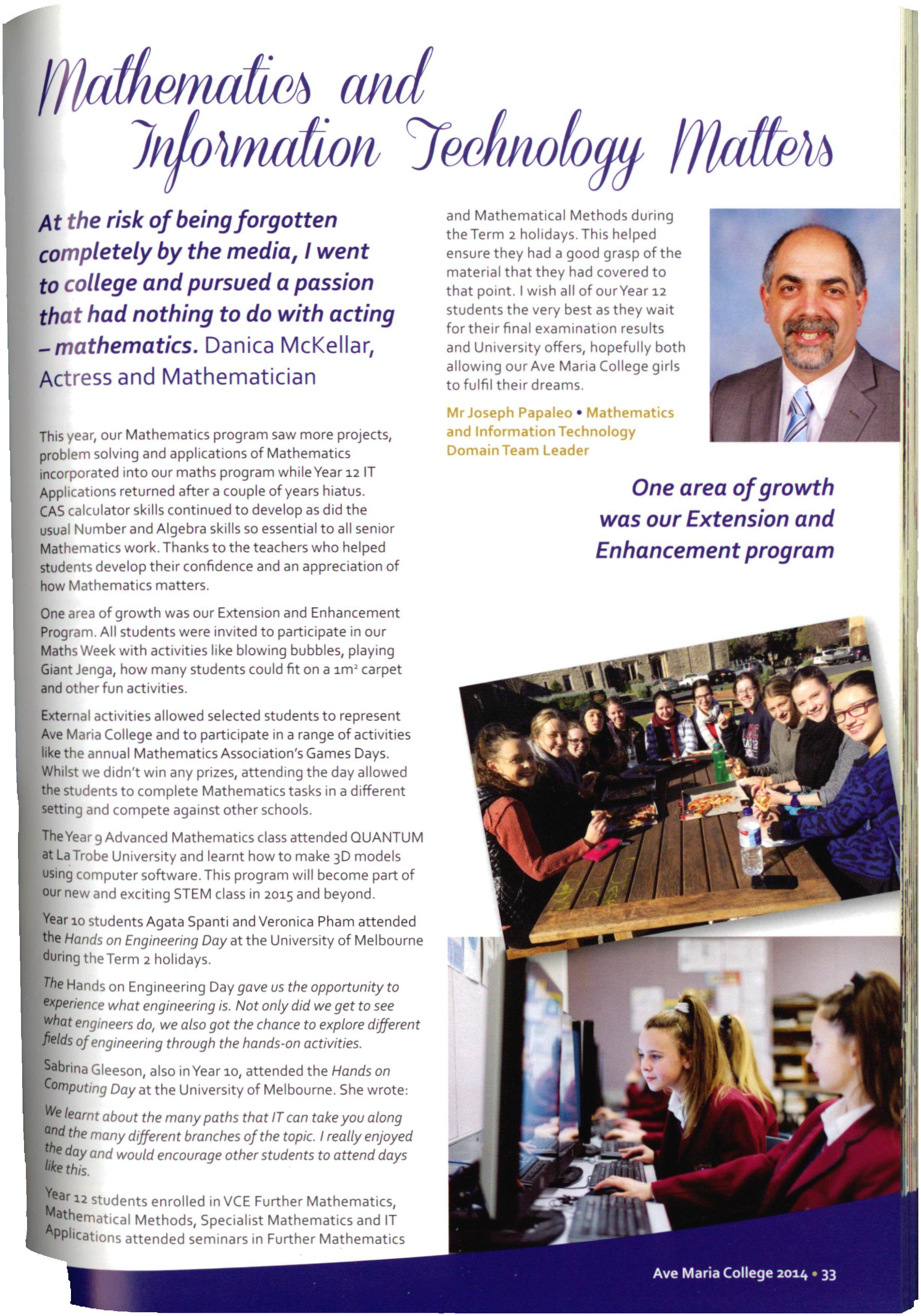 Mathematics and Information Technology Matters

At the risk of being forgotten completely by the media, I went to college and pursued a passion that had nothing to do with acting – mathematics. Danica McKellar, Actress and Mathematician

This year, our Mathematics program saw more projects, problem solving and applications of Mathematics incorporated into our maths program while Year 12 IT Applications returned after a couple of years hiatus. CAS calculator skills continued to develop as did the usual Number and Algebra skills so essential to all senior Mathematics work. Thanks to the teachers who helped students develop their confidence and an appreciation of how Mathematics matters.

One area of growth was our Extension and Enhancement Program. All students were invited to participate in our Maths Week with activities like blowing bubbles, playing Giant Jenga, how many students could fit on a $1m^2$ carpet and other fun activities.

External activities allowed selected students to represent Ave Maria College and to participate in a range of activities like the annual Mathematics Association's Games Days. Whilst we didn't win any prizes, attending the day allowed the students to complete Mathematics tasks in a different setting and compete against other schools.

The Year 9 Advanced Mathematics class attended QUANTUM at La Trobe University and learnt how to make 3D models using computer software. This program will become part of our new and exciting STEM class in 2015 and beyond.

Year 10 students Agata Spanti and Veronica Pham attended the Hands on Engineering Day at the University of Melbourne during the Term 2 holidays.

The Hands on Engineering Day gave us the opportunity to experience what engineering is. Not only did we get to see what engineers do, we also got the chance to explore different fields of engineering through the hands-on activities.

Sabrina Gleeson, also in Year 10, attended the Hands on Computing Day at the University of Melbourne. She wrote:

We learnt about the many paths that IT can take you along and the many different branches of the topic. I really enjoyed the day and would encourage other students to attend days like this.

Year 12 students enrolled in VCE Further Mathematics, Mathematical Methods, Specialist Mathematics and IT Applications attended seminars in Further Mathematics and Mathematical Methods during the Term 2 holidays. This helped ensure they had a good grasp of the material that they had covered to that point. I wish all of our Year 12 students the very best as they wait for their final examination results and University offers, hopefully both allowing our Ave Maria College girls to fulfil their dreams.

Mr Joseph Papaleo • Mathematics and Information Technology Domain Team Leader

One area of growth was our Extension and Enhancement program

Ave Maria College 2014 • 33